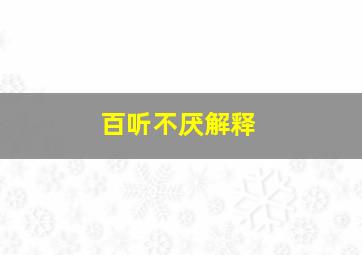 百听不厌解释